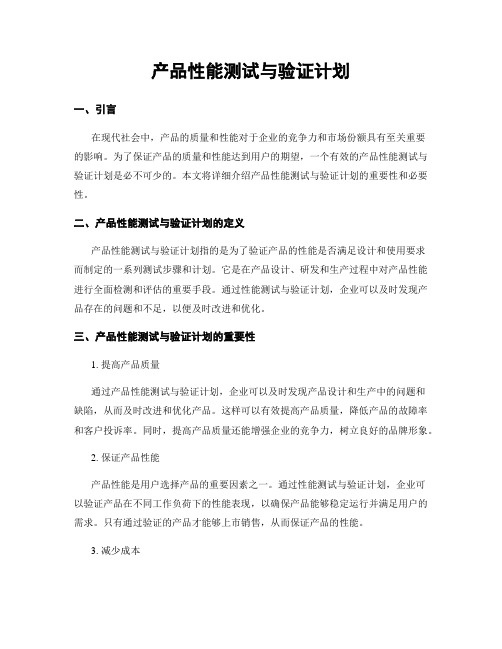 产品性能测试与验证计划

一、引言

在现代社会中，产品的质量和性能对于企业的竞争力和市场份额具有至关重要的影响。为了保证产品的质量和性能达到用户的期望，一个有效的产品性能测试与验证计划是必不可少的。本文将详细介绍产品性能测试与验证计划的重要性和必要性。

二、产品性能测试与验证计划的定义

产品性能测试与验证计划指的是为了验证产品的性能是否满足设计和使用要求而制定的一系列测试步骤和计划。它是在产品设计、研发和生产过程中对产品性能进行全面检测和评估的重要手段。通过性能测试与验证计划，企业可以及时发现产品存在的问题和不足，以便及时改进和优化。

三、产品性能测试与验证计划的重要性

1. 提高产品质量

通过产品性能测试与验证计划，企业可以及时发现产品设计和生产中的问题和缺陷，从而及时改进和优化产品。这样可以有效提高产品质量，降低产品的故障率和客户投诉率。同时，提高产品质量还能增强企业的竞争力，树立良好的品牌形象。

2. 保证产品性能

产品性能是用户选择产品的重要因素之一。通过性能测试与验证计划，企业可以验证产品在不同工作负荷下的性能表现，以确保产品能够稳定运行并满足用户的需求。只有通过验证的产品才能够上市销售，从而保证产品的性能。

3. 减少成本